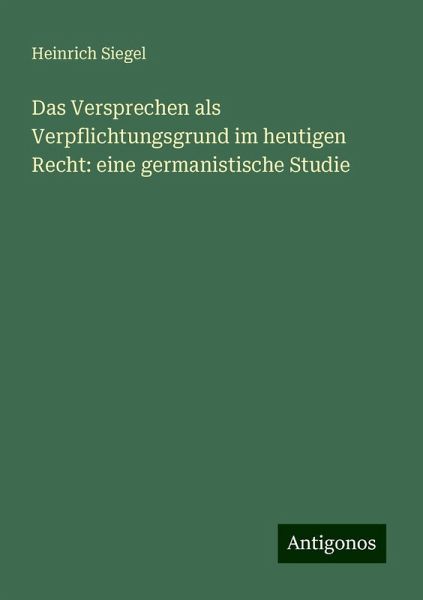 Heinrich Siegel

Das Versprechen als Verpflichtungsgrund im heutigen Recht: eine germanistische Studie

Antigonos